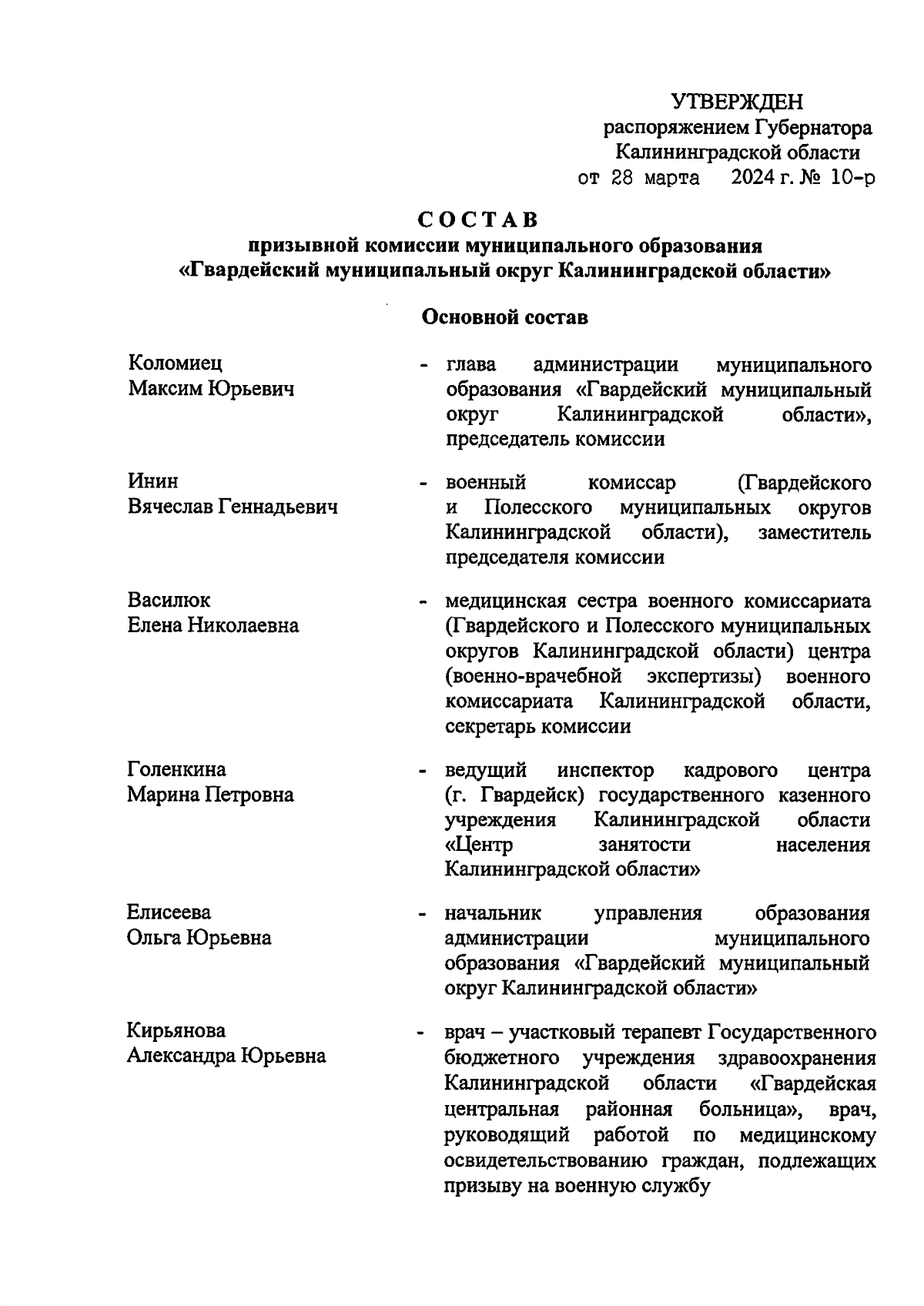 УТВЕРЖДЕН
распоряжением Губернатора
Калининградской области
от 28 марта 2024 г. № 10-р

СОСТАВ
призывной комиссии муниципального образования
«Гвардейский муниципальный округ Калининградской области»

Основной состав

Коломиец
Максим Юрьевич

- глава администрации муниципального образования «Гвардейский муниципальный округ Калининградской области», председатель комиссии

Инин
Вячеслав Геннадьевич

- военный комиссар (Гвардейского и Полесского муниципальных округов Калининградской области), заместитель председателя комиссии

Василюк
Елена Николаевна

- медицинская сестра военного комиссариата (Гвардейского и Полесского муниципальных округов Калининградской области) центра (военно-врачебной экспертизы) военного комиссариата Калининградской области, секретарь комиссии

Голенкина
Марина Петровна

- ведущий инспектор кадрового центра (г. Гвардейск) государственного казенного учреждения Калининградской области «Центр занятости населения Калининградской области»

Елисеева
Ольга Юрьевна

- начальник управления образования администрации муниципального образования «Гвардейский муниципальный округ Калининградской области»

Кирьянова
Александра Юрьевна

- врач – участковый терапевт Государственного бюджетного учреждения здравоохранения Калининградской области «Гвардейская центральная районная больница», врач, руководящий работой по медицинскому освидетельствованию граждан, подлежащих призыву на военную службу